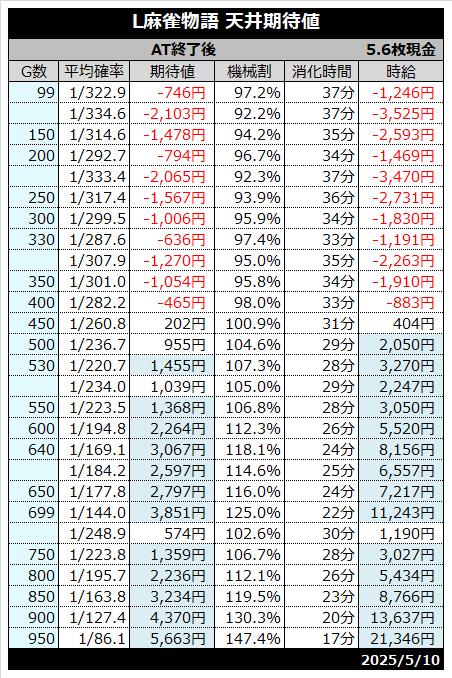 L麻雀物語 天井期待値

AT終了後 5.6枚現金

| G数 | 平均確率 | 期待値 | 機械割 | 消化時間 | 時給 |
|---|---|---|---|---|---|
| 99 | 1/322.9 | -746円 | 97.2% | 37分 | -1,246円 |
| | 1/334.6 | -2,103円 | 92.2% | 37分 | -3,525円 |
| 150 | 1/314.6 | -1,478円 | 94.2% | 35分 | -2,593円 |
| 200 | 1/292.7 | -794円 | 96.7% | 34分 | -1,469円 |
| | 1/333.4 | -2,065円 | 92.3% | 37分 | -3,470円 |
| 250 | 1/317.4 | -1,567円 | 93.9% | 36分 | -2,731円 |
| 300 | 1/299.5 | -1,006円 | 95.9% | 34分 | -1,830円 |
| 330 | 1/287.6 | -636円 | 97.4% | 33分 | -1,191円 |
| | 1/307.9 | -1,270円 | 95.0% | 35分 | -2,263円 |
| 350 | 1/301.0 | -1,054円 | 95.8% | 34分 | -1,910円 |
| 400 | 1/282.2 | -465円 | 98.0% | 33分 | -883円 |
| 450 | 1/260.8 | 202円 | 100.9% | 31分 | 404円 |
| 500 | 1/236.7 | 955円 | 104.6% | 29分 | 2,050円 |
| 530 | 1/220.7 | 1,455円 | 107.3% | 28分 | 3,270円 |
| | 1/234.0 | 1,039円 | 105.0% | 29分 | 2,247円 |
| 550 | 1/223.5 | 1,368円 | 106.8% | 28分 | 3,050円 |
| 600 | 1/194.8 | 2,264円 | 112.3% | 26分 | 5,520円 |
| 640 | 1/169.1 | 3,067円 | 118.1% | 24分 | 8,156円 |
| | 1/184.2 | 2,597円 | 114.6% | 25分 | 6,557円 |
| 650 | 1/177.8 | 2,797円 | 116.0% | 24分 | 7,217円 |
| 699 | 1/144.0 | 3,851円 | 125.0% | 22分 | 11,243円 |
| | 1/248.9 | 574円 | 102.6% | 30分 | 1,190円 |
| 750 | 1/223.8 | 1,359円 | 106.7% | 28分 | 3,027円 |
| 800 | 1/195.7 | 2,236円 | 112.1% | 26分 | 5,434円 |
| 850 | 1/163.8 | 3,234円 | 119.5% | 23分 | 8,766円 |
| 900 | 1/127.4 | 4,370円 | 130.3% | 20分 | 13,637円 |
| 950 | 1/86.1 | 5,663円 | 147.4% | 17分 | 21,346円 |

2025/5/10